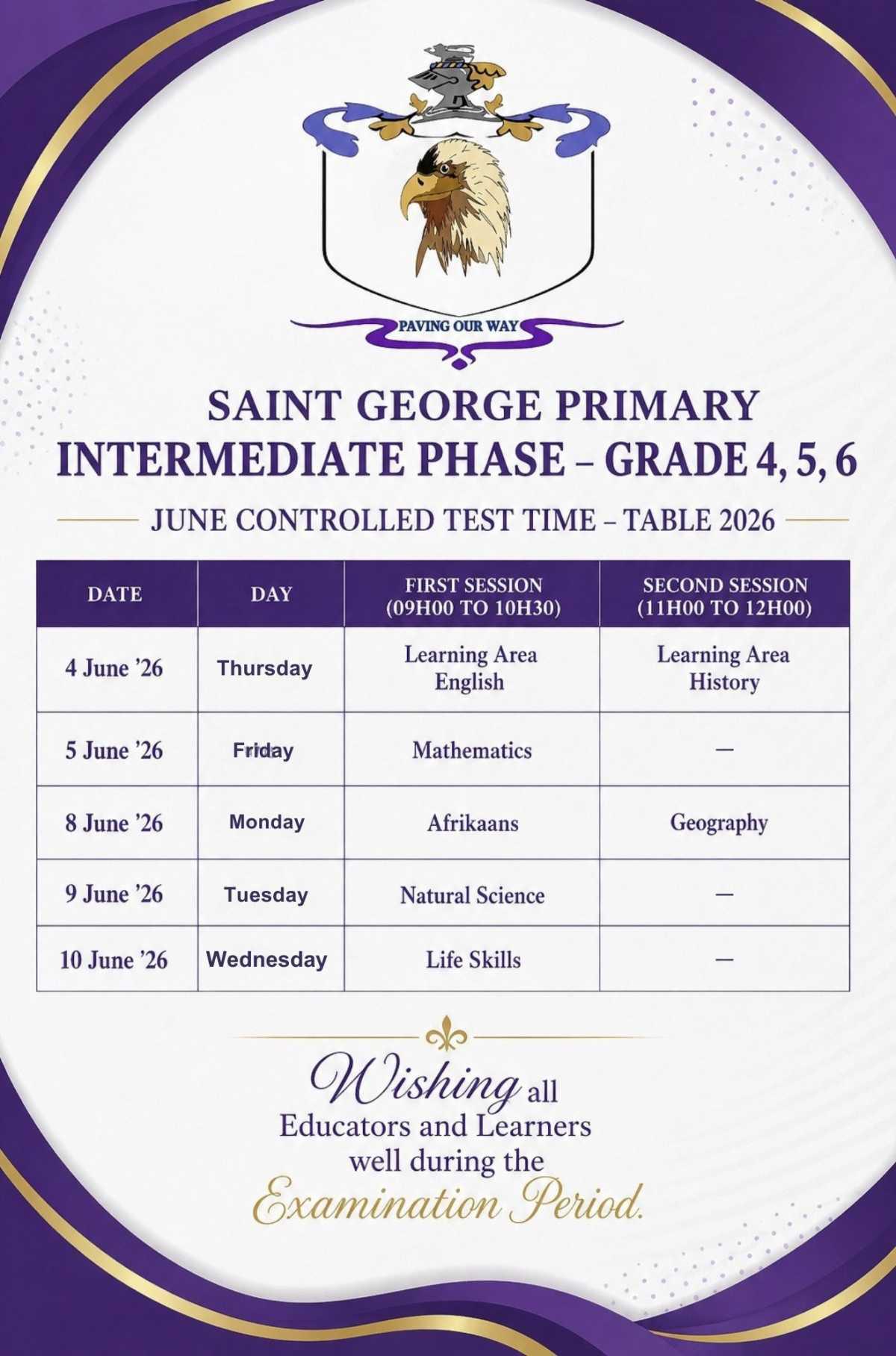 PAVING OUR WAY

SAINT GEORGE PRIMARY
INTERMEDIATE PHASE – GRADE 4, 5, 6

JUNE CONTROLLED TEST TIME – TABLE 2026

| DATE | DAY | FIRST SESSION (09H00 TO 10H30) | SECOND SESSION (11H00 TO 12H00) |
|---|---|---|---|
| 4 June '26 | Thursday | Learning Area English | Learning Area History |
| 5 June '26 | Friday | Mathematics | — |
| 8 June '26 | Monday | Afrikaans | Geography |
| 9 June '26 | Tuesday | Natural Science | — |
| 10 June '26 | Wednesday | Life Skills | — |

Wishing all Educators and Learners well during the Examination Period.